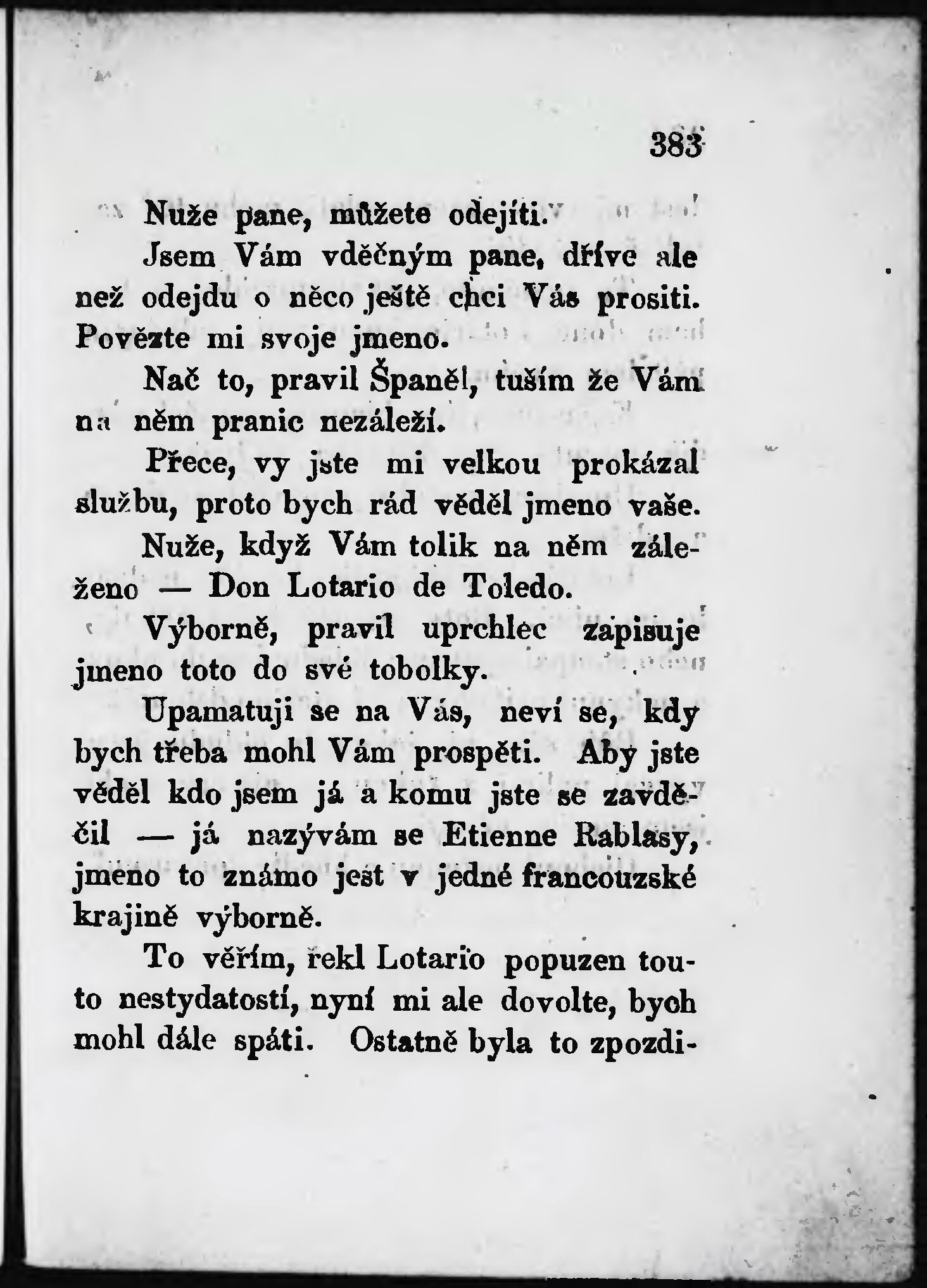 383

Nuže pane, můžete odejíti.

Jsem Vám vděčným pane, dříve ale než odejdu o něco ještě chci Vás prositi. Povězte mi svoje jmeno.

Nač to, pravil Španěl, tuším že Vám na něm pranic nezáleží.

Přece, vy jste mi velkou prokázal službu, proto bych rád věděl jmeno vaše.

Nuže, když Vám tolik na něm záleženo — Don Lotario de Toledo.

Výborně, pravil uprchlec zapisuje jmeno toto do své tobolky.

Upamatuji se na Vás, neví se, kdy bych třeba mohl Vám prospěti. Aby jste věděl kdo jsem já a komu jste se zavděčil — já nazývám se Etienne Rablasy, jmeno to známo jest v jedné francouzské krajině výborně.

To věřím, řekl Lotario popuzen touto nestydatostí, nyní mi ale dovolte, bych mohl dále spáti. Ostatně byla to zpozdi-